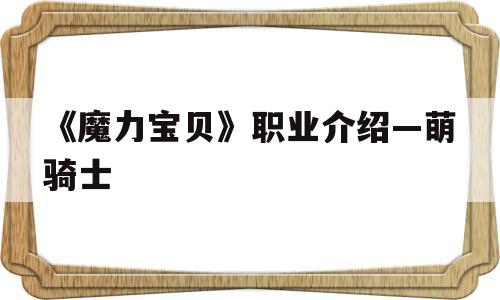 《魔力宝贝》职业介绍—萌骑士